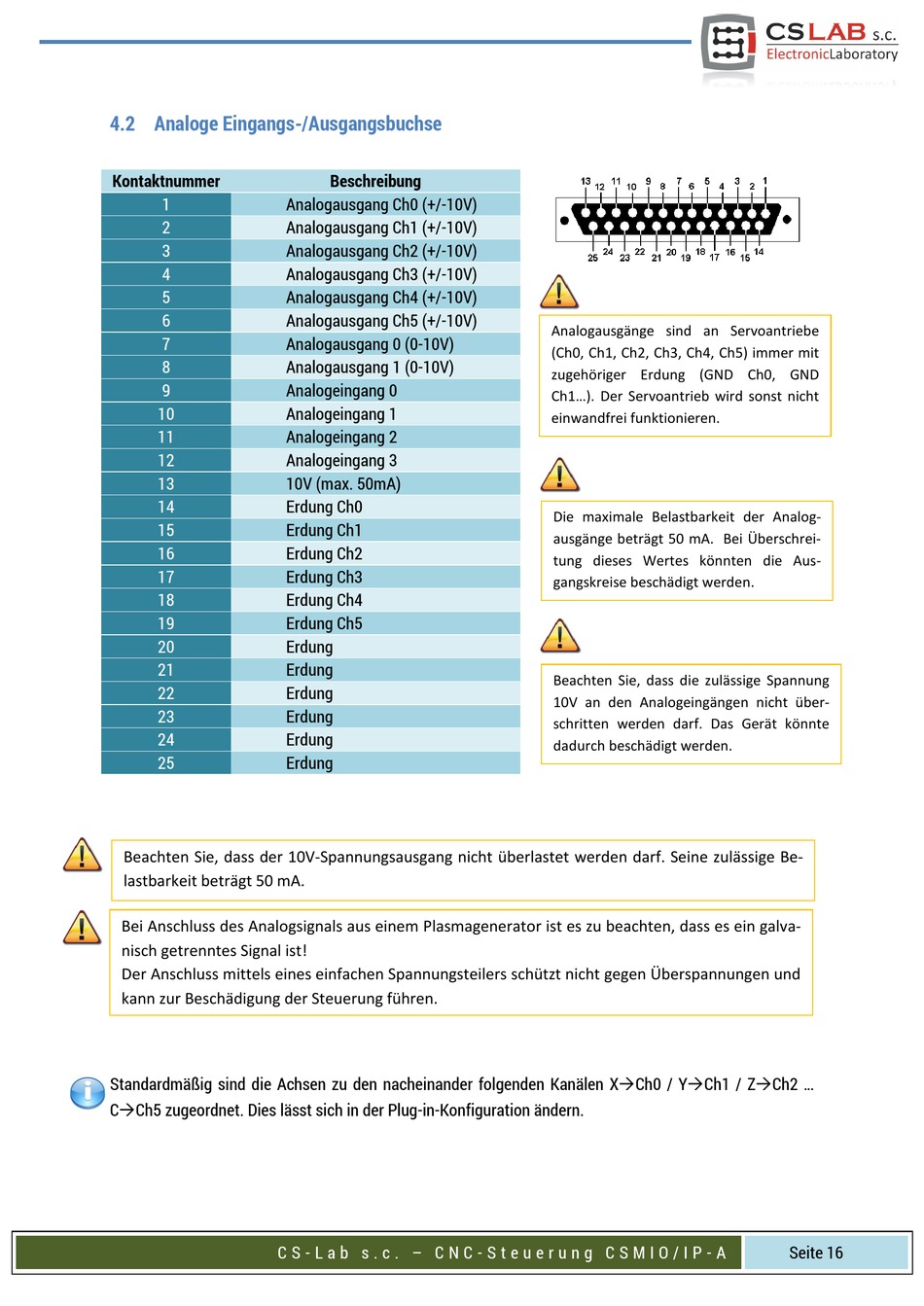 CSLAB s.c.
ElectronicLaboratory

4.2 Analoge Eingangs-/Ausgangsbuchse

| Kontaktnummer | Beschreibung |
|---|---|
| 1 | Analogausgang Ch0 (+/-10V) |
| 2 | Analogausgang Ch1 (+/-10V) |
| 3 | Analogausgang Ch2 (+/-10V) |
| 4 | Analogausgang Ch3 (+/-10V) |
| 5 | Analogausgang Ch4 (+/-10V) |
| 6 | Analogausgang Ch5 (+/-10V) |
| 7 | Analogausgang 0 (0-10V) |
| 8 | Analogausgang 1 (0-10V) |
| 9 | Analogeingang 0 |
| 10 | Analogeingang 1 |
| 11 | Analogeingang 2 |
| 12 | Analogeingang 3 |
| 13 | 10V (max. 50mA) |
| 14 | Erdung Ch0 |
| 15 | Erdung Ch1 |
| 16 | Erdung Ch2 |
| 17 | Erdung Ch3 |
| 18 | Erdung Ch4 |
| 19 | Erdung Ch5 |
| 20 | Erdung |
| 21 | Erdung |
| 22 | Erdung |
| 23 | Erdung |
| 24 | Erdung |
| 25 | Erdung |

13 12 11 10 9 8 7 6 5 4 3 2 1
25 24 23 22 21 20 19 18 17 16 15 14

Analogausgänge sind an Servoantriebe (Ch0, Ch1, Ch2, Ch3, Ch4, Ch5) immer mit zugehöriger Erdung (GND Ch0, GND Ch1…). Der Servoantrieb wird sonst nicht einwandfrei funktionieren.

Die maximale Belastbarkeit der Analogausgänge beträgt 50 mA. Bei Überschreitung dieses Wertes könnten die Ausgangskreise beschädigt werden.

Beachten Sie, dass die zulässige Spannung 10V an den Analogeingängen nicht überschritten werden darf. Das Gerät könnte dadurch beschädigt werden.

Beachten Sie, dass der 10V-Spannungsausgang nicht überlastet werden darf. Seine zulässige Belastbarkeit beträgt 50 mA.

Bei Anschluss des Analogsignals aus einem Plasmagenerator ist es zu beachten, dass es ein galvanisch getrenntes Signal ist!
Der Anschluss mittels eines einfachen Spannungsteilers schützt nicht gegen Überspannungen und kann zur Beschädigung der Steuerung führen.

Standardmäßig sind die Achsen zu den nacheinander folgenden Kanälen X→Ch0 / Y→Ch1 / Z→Ch2 … C→Ch5 zugeordnet. Dies lässt sich in der Plug-in-Konfiguration ändern.

CS-Lab s.c. – CNC-Steuerung CSMIO/IP-A
Seite 16